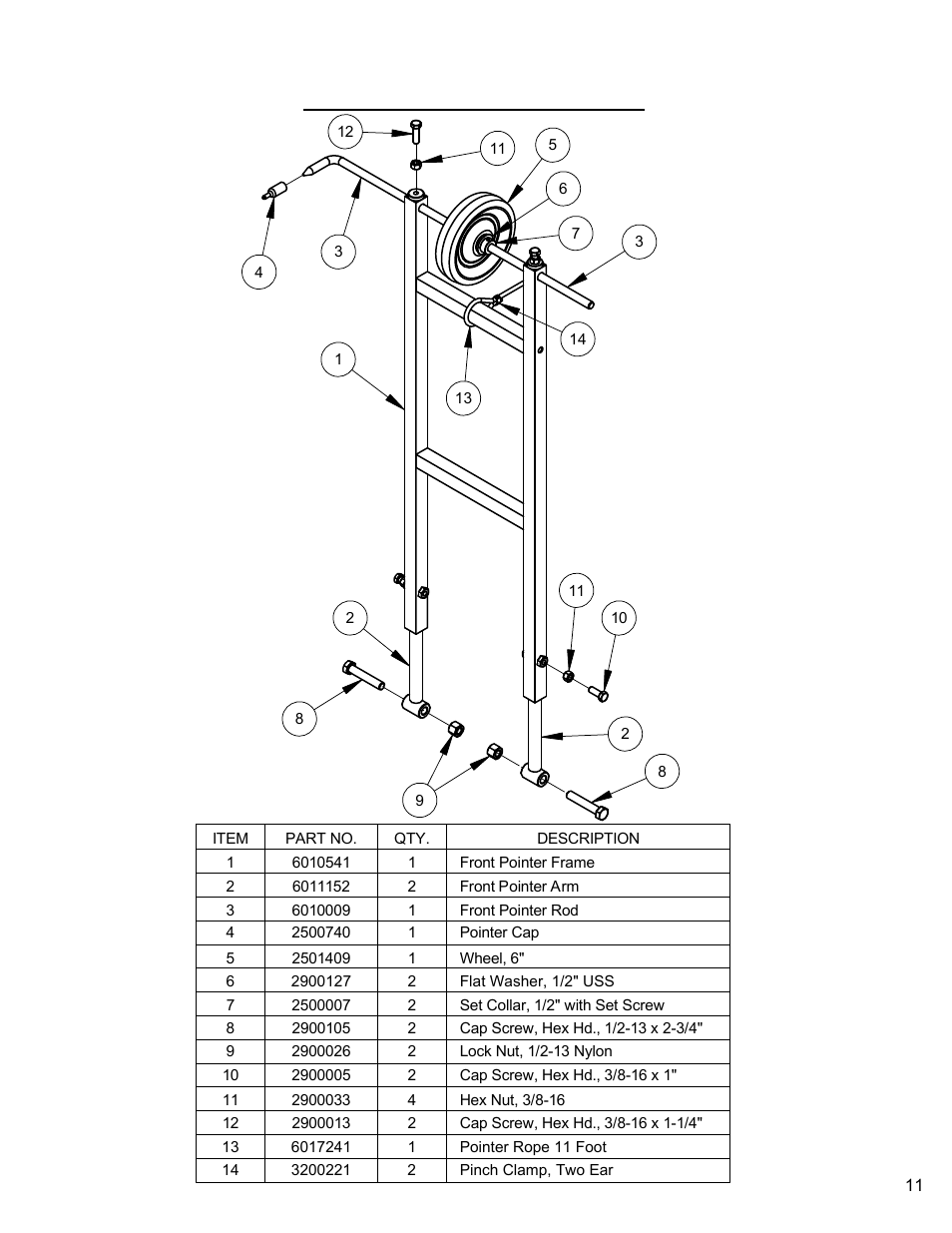 12
11
5
6
7
3
3
4
14
1
13
11
10
2
8
2
8
9

| ITEM | PART NO. | QTY. | DESCRIPTION |
|---|---|---|---|
| 1 | 6010541 | 1 | Front Pointer Frame |
| 2 | 6011152 | 2 | Front Pointer Arm |
| 3 | 6010009 | 1 | Front Pointer Rod |
| 4 | 2500740 | 1 | Pointer Cap |
| 5 | 2501409 | 1 | Wheel, 6" |
| 6 | 2900127 | 2 | Flat Washer, 1/2" USS |
| 7 | 2500007 | 2 | Set Collar, 1/2" with Set Screw |
| 8 | 2900105 | 2 | Cap Screw, Hex Hd., 1/2-13 x 2-3/4" |
| 9 | 2900026 | 2 | Lock Nut, 1/2-13 Nylon |
| 10 | 2900005 | 2 | Cap Screw, Hex Hd., 3/8-16 x 1" |
| 11 | 2900033 | 4 | Hex Nut, 3/8-16 |
| 12 | 2900013 | 2 | Cap Screw, Hex Hd., 3/8-16 x 1-1/4" |
| 13 | 6017241 | 1 | Pointer Rope 11 Foot |
| 14 | 3200221 | 2 | Pinch Clamp, Two Ear |

11